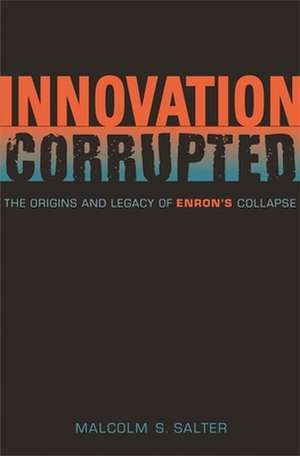 INNOVATION CORRUPTED

THE ORIGINS AND LEGACY OF ENRON'S COLLAPSE

MALCOLM S. SALTER